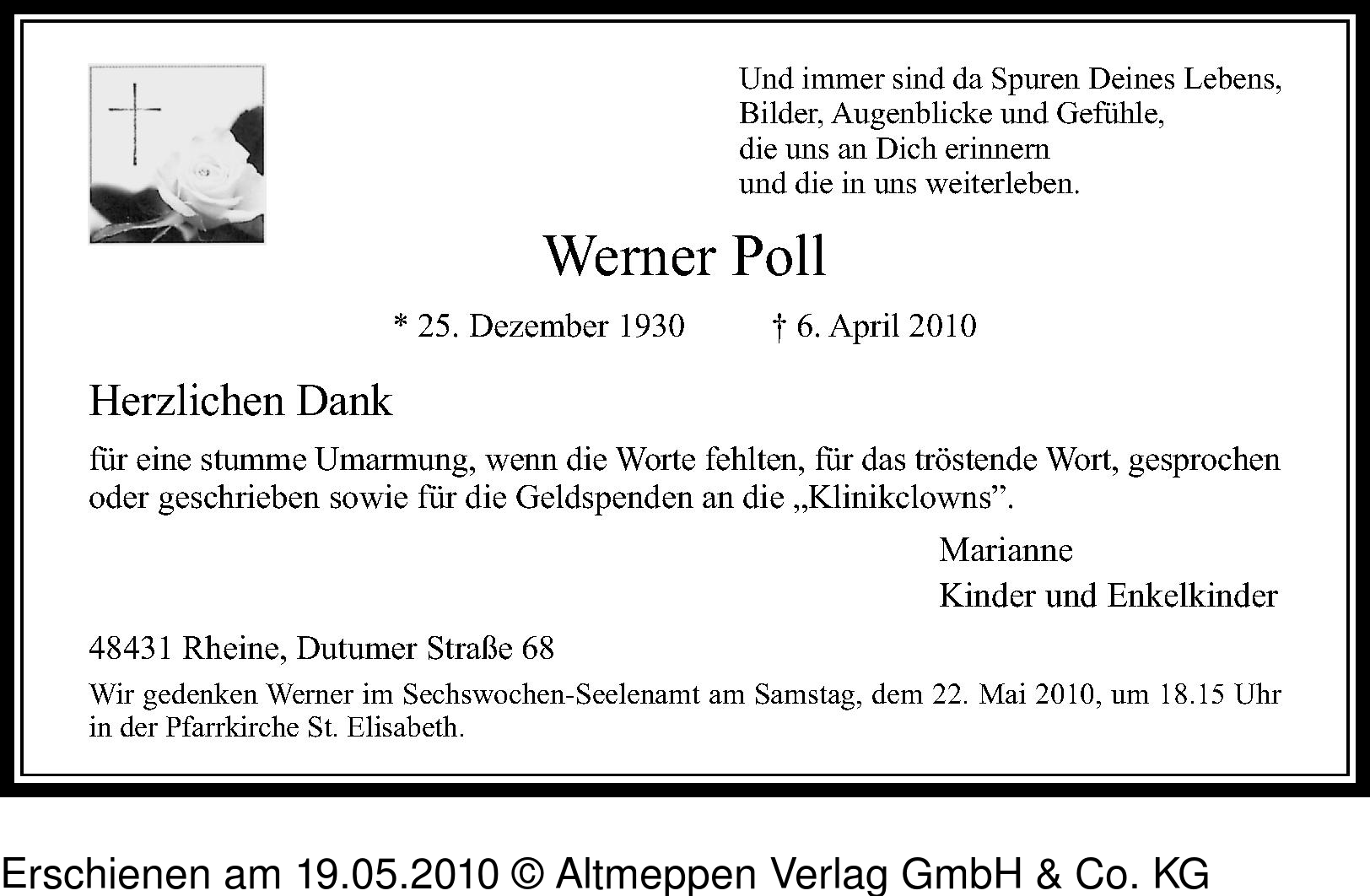 Und immer sind da Spuren Deines Lebens,
Bilder, Augenblicke und Gefühle,
die uns an Dich erinnern
und die in uns weiterleben.

Werner Poll

* 25. Dezember 1930 † 6. April 2010

Herzlichen Dank

für eine stumme Umarmung, wenn die Worte fehlten, für das tröstende Wort, gesprochen oder geschrieben sowie für die Geldspenden an die „Klinikclowns”.

Marianne
Kinder und Enkelkinder

48431 Rheine, Dutumer Straße 68

Wir gedenken Werner im Sechswochen-Seelenamt am Samstag, dem 22. Mai 2010, um 18.15 Uhr in der Pfarrkirche St. Elisabeth.

Erschienen am 19.05.2010 © Altmeppen Verlag GmbH & Co. KG